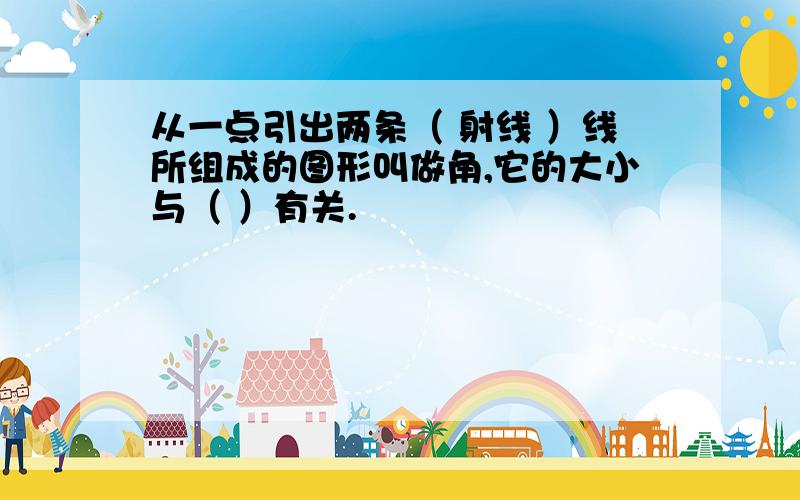 从一点引出两条（ 射线 ）线所组成的图形叫做角,它的大小与（ ）有关.